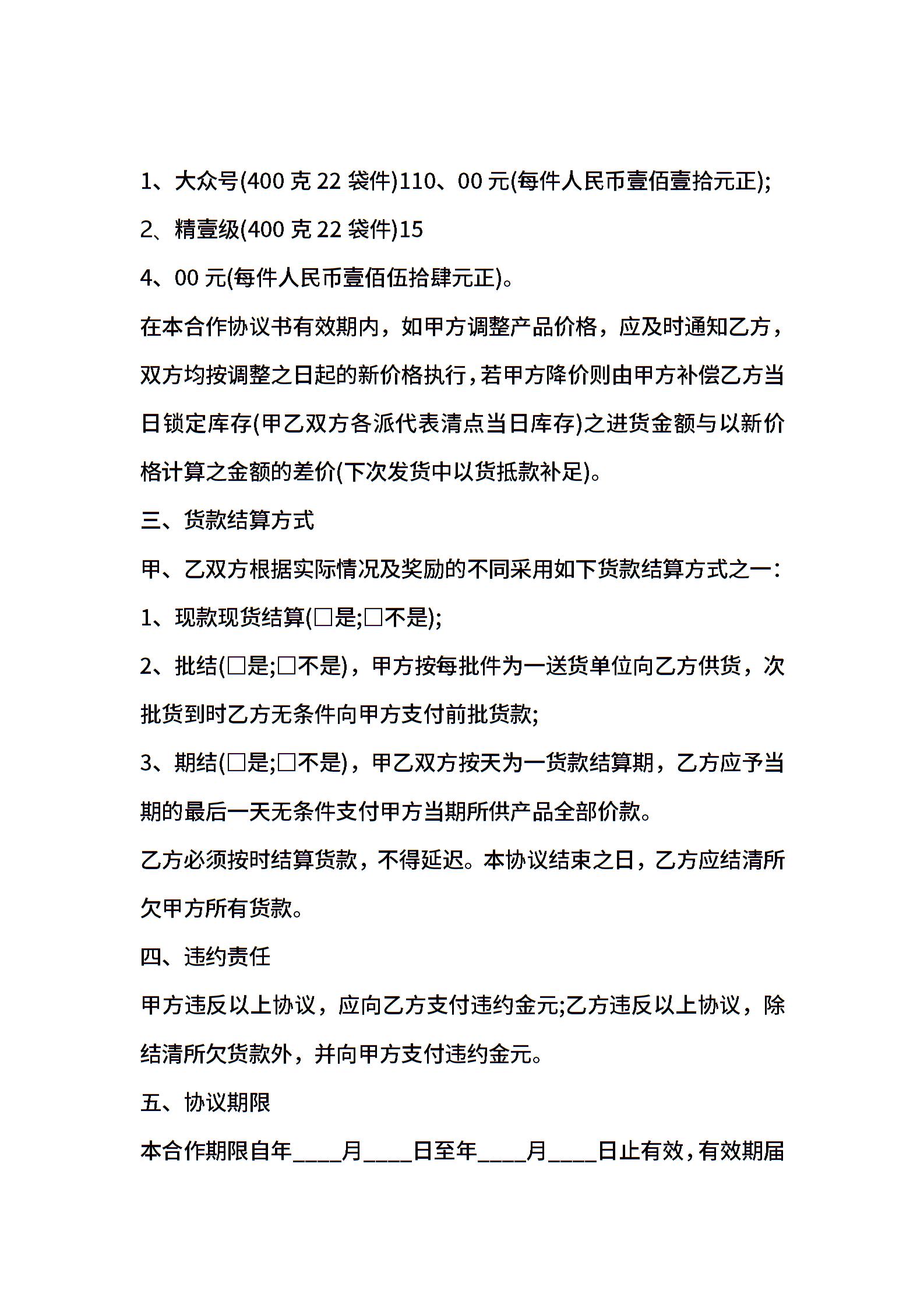 1、大众号(400 克 22 袋件)110、00 元(每件人民币壹佰壹拾元正);

2、精壹级(400 克 22 袋件)15

4、00 元(每件人民币壹佰伍拾肆元正)。

在本合作协议书有效期内，如甲方调整产品价格，应及时通知乙方，双方均按调整之日起的新价格执行，若甲方降价则由甲方补偿乙方当日锁定库存(甲乙双方各派代表清点当日库存)之进货金额与以新价格计算之金额的差价(下次发货中以货抵款补足)。

三、货款结算方式

甲、乙双方根据实际情况及奖励的不同采用如下货款结算方式之一：

1、现款现货结算(□是;□不是);

2、批结(□是;□不是)，甲方按每批件为一送货单位向乙方供货，次批货到时乙方无条件向甲方支付前批货款;

3、期结(□是;□不是)，甲乙双方按天为一货款结算期，乙方应予当期的最后一天无条件支付甲方当期所供产品全部价款。

乙方必须按时结算货款，不得延迟。本协议结束之日，乙方应结清所欠甲方所有货款。

四、违约责任

甲方违反以上协议，应向乙方支付违约金元;乙方违反以上协议，除结清所欠货款外，并向甲方支付违约金元。

五、协议期限

本合作期限自年____月____日至年____月____日止有效，有效期届